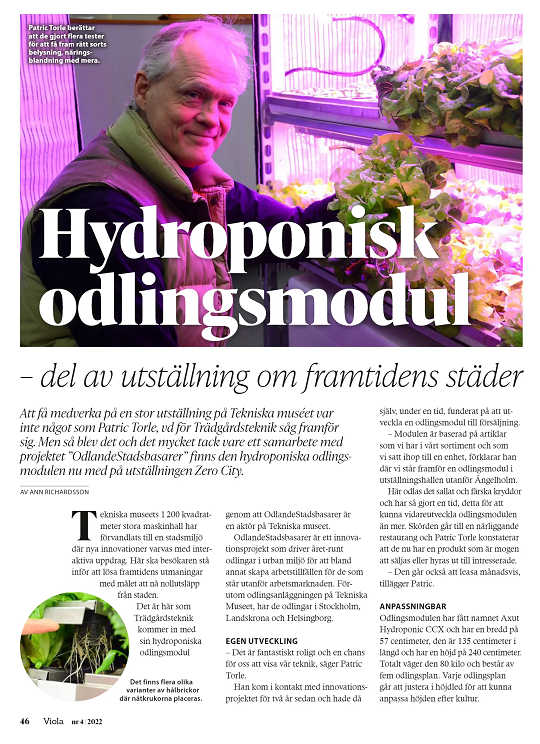 Patric Torle berättar att de gjort flera tester för att få fram rätt sorts belysning, näringsblandning med mera.

Hydroponisk odlingsmodul

– del av utställning om framtidens städer

Att få medverka på en stor utställning på Tekniska muséet var inte något som Patric Torle, vd för Trädgårdsteknik såg framför sig. Men så blev det och det mycket tack vare ett samarbete med projektet "OdlandeStadsbasarer" finns den hydroponiska odlingsmodulen nu med på utställningen Zero City.

AV ANN RICHARDSSON

Tekniska museets 1 200 kvadratmeter stora maskinhall har förvandlats till en stadsmiljö där nya innovationer varvas med interaktiva uppdrag. Här ska besökaren stå inför att lösa framtidens utmaningar med målet att nå nollutsläpp från staden.

Det är här som Trädgårdsteknik kommer in med sin hydroponiska odlingsmodul

Det finns flera olika varianter av hålbrickor där nätkrukorna placeras.

genom att OdlandeStadsbasarer är en aktör på Tekniska museet.

OdlandeStadsbasarer är ett innovationsprojekt som driver året-runt odlingar i urban miljö för att bland annat skapa arbetstillfällen för de som står utanför arbetsmarknaden. Förutom odlingsanläggningen på Tekniska Museet, har de odlingar i Stockholm, Landskrona och Helsingborg.

EGEN UTVECKLING
– Det är fantastiskt roligt och en chans för oss att visa vår teknik, säger Patric Torle.

Han kom i kontakt med innovationsprojektet för två år sedan och hade då själv, under en tid, funderat på att utveckla en odlingsmodul till försäljning.

– Modulen är baserad på artiklar som vi har i vårt sortiment och som vi satt ihop till en enhet, förklarar han där vi står framför en odlingsmodul i utställningshallen utanför Ängelholm.

Här odlas det sallat och färska kryddor och har så gjort en tid, detta för att kunna vidareutveckla odlingsmodulen än mer. Skörden går till en närliggande restaurang och Patric Torle konstaterar att de nu har en produkt som är mogen att säljas eller hyras ut till intresserade.

– Den går också att leasa månadsvis, tillägger Patric.

ANPASSNINGBAR
Odlingsmodulen har fått namnet Axut Hydroponic CCX och har en bredd på 57 centimeter, den är 135 centimeter i längd och har en höjd på 240 centimeter. Totalt väger den 80 kilo och består av fem odlingsplan. Varje odlingsplan går att justera i höjdled för att kunna anpassa höjden efter kultur.

46 Viola nr 4 | 2022